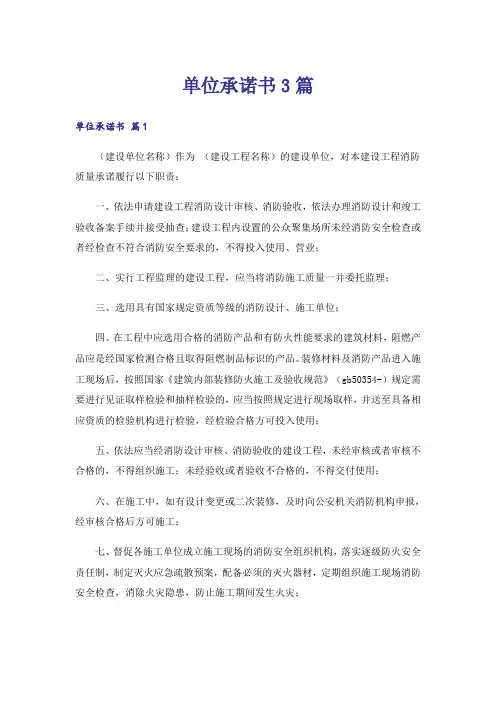 单位承诺书3篇

单位承诺书 篇1

（建设单位名称）作为 （建设工程名称）的建设单位，对本建设工程消防质量承诺履行以下职责：

一、依法申请建设工程消防设计审核、消防验收，依法办理消防设计和竣工验收备案手续并接受抽查；建设工程内设置的公众聚集场所未经消防安全检查或者经检查不符合消防安全要求的，不得投入使用、营业；

二、实行工程监理的建设工程，应当将消防施工质量一并委托监理；

三、选用具有国家规定资质等级的消防设计、施工单位；

四、在工程中应选用合格的消防产品和有防火性能要求的建筑材料，阻燃产品应是经国家检测合格且取得阻燃制品标识的产品。装修材料及消防产品进入施工现场后，按照国家《建筑内部装修防火施工及验收规范》（gb50354-）规定需要进行见证取样检验和抽样检验的，应当按照规定进行现场取样，并送至具备相应资质的检验机构进行检验，经检验合格方可投入使用；

五、依法应当经消防设计审核、消防验收的建设工程，未经审核或者审核不合格的，不得组织施工；未经验收或者验收不合格的，不得交付使用；

六、在施工中，如有设计变更或二次装修，及时向公安机关消防机构申报，经审核合格后方可施工；

七、督促各施工单位成立施工现场的消防安全组织机构，落实逐级防火安全责任制，制定灭火应急疏散预案，配备必须的灭火器材，定期组织施工现场消防安全检查，消除火灾隐患，防止施工期间发生火灾；